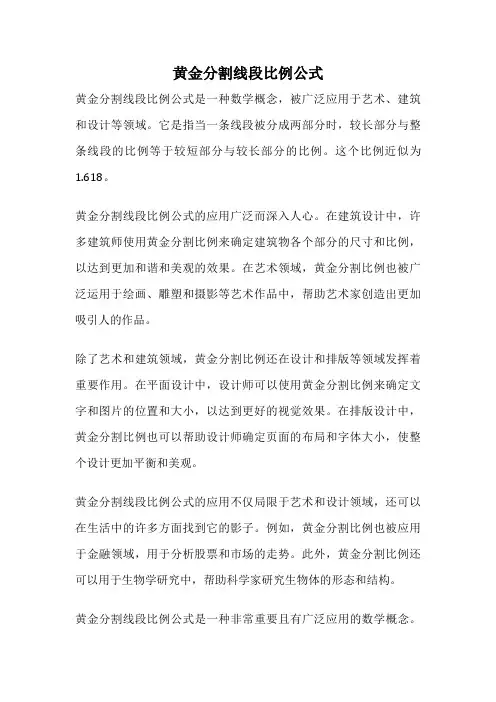 黄金分割线段比例公式

黄金分割线段比例公式是一种数学概念，被广泛应用于艺术、建筑和设计等领域。它是指当一条线段被分成两部分时，较长部分与整条线段的比例等于较短部分与较长部分的比例。这个比例近似为1.618。

黄金分割线段比例公式的应用广泛而深入人心。在建筑设计中，许多建筑师使用黄金分割比例来确定建筑物各个部分的尺寸和比例，以达到更加和谐和美观的效果。在艺术领域，黄金分割比例也被广泛运用于绘画、雕塑和摄影等艺术作品中，帮助艺术家创造出更加吸引人的作品。

除了艺术和建筑领域，黄金分割比例还在设计和排版等领域发挥着重要作用。在平面设计中，设计师可以使用黄金分割比例来确定文字和图片的位置和大小，以达到更好的视觉效果。在排版设计中，黄金分割比例也可以帮助设计师确定页面的布局和字体大小，使整个设计更加平衡和美观。

黄金分割线段比例公式的应用不仅局限于艺术和设计领域，还可以在生活中的许多方面找到它的影子。例如，黄金分割比例也被应用于金融领域，用于分析股票和市场的走势。此外，黄金分割比例还可以用于生物学研究中，帮助科学家研究生物体的形态和结构。

黄金分割线段比例公式是一种非常重要且有广泛应用的数学概念。